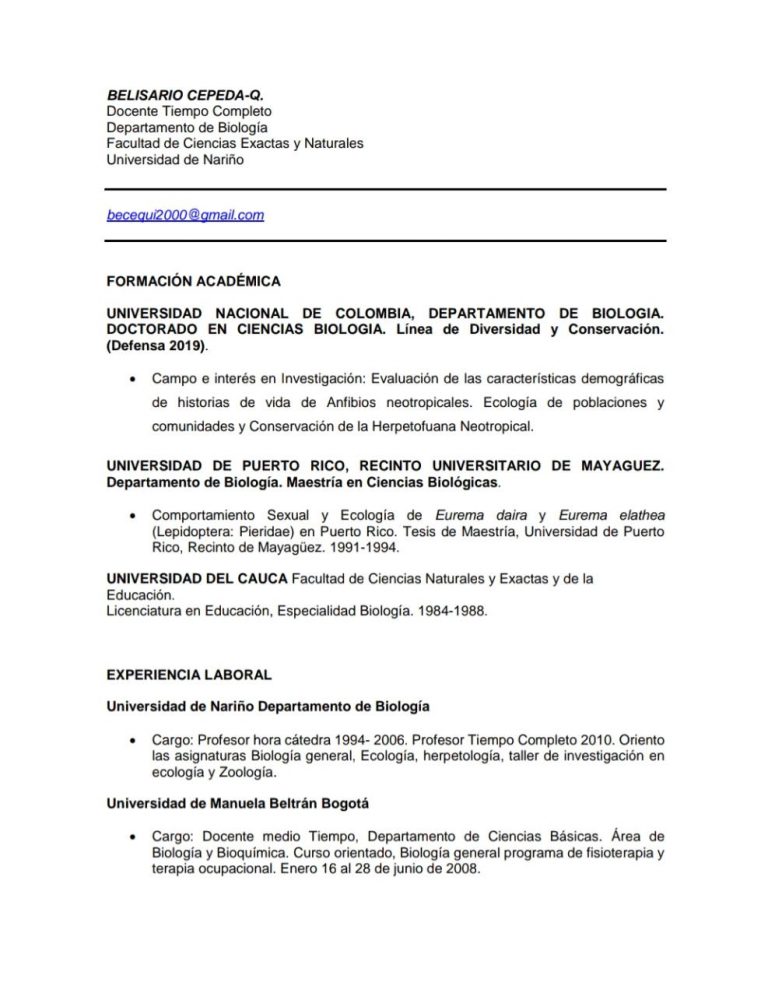 BELISARIO CEPEDA-Q.
Docente Tiempo Completo
Departamento de Biología
Facultad de Ciencias Exactas y Naturales
Universidad de Nariño

becequi2000@gmail.com

FORMACIÓN ACADÉMICA

UNIVERSIDAD NACIONAL DE COLOMBIA, DEPARTAMENTO DE BIOLOGIA. DOCTORADO EN CIENCIAS BIOLOGIA. Línea de Diversidad y Conservación. (Defensa 2019).

• Campo e interés en Investigación: Evaluación de las características demográficas de historias de vida de Anfibios neotropicales. Ecología de poblaciones y comunidades y Conservación de la Herpetofuana Neotropical.

UNIVERSIDAD DE PUERTO RICO, RECINTO UNIVERSITARIO DE MAYAGUEZ. Departamento de Biología. Maestría en Ciencias Biológicas.

• Comportamiento Sexual y Ecología de Eurema daira y Eurema elathea (Lepidoptera: Pieridae) en Puerto Rico. Tesis de Maestría, Universidad de Puerto Rico, Recinto de Mayagüez. 1991-1994.

UNIVERSIDAD DEL CAUCA Facultad de Ciencias Naturales y Exactas y de la Educación.
Licenciatura en Educación, Especialidad Biología. 1984-1988.

EXPERIENCIA LABORAL

Universidad de Nariño Departamento de Biología

• Cargo: Profesor hora cátedra 1994- 2006. Profesor Tiempo Completo 2010. Oriento las asignaturas Biología general, Ecología, herpetología, taller de investigación en ecología y Zoología.

Universidad de Manuela Beltrán Bogotá

• Cargo: Docente medio Tiempo, Departamento de Ciencias Básicas. Área de Biología y Bioquímica. Curso orientado, Biología general programa de fisioterapia y terapia ocupacional. Enero 16 al 28 de junio de 2008.